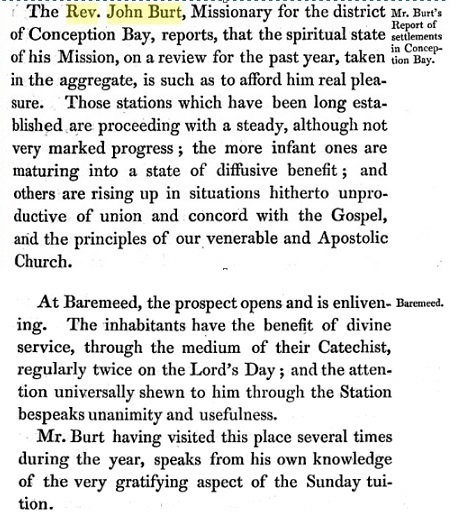 The Rev. John Burt, Missionary for the district of Conception Bay, reports, that the spiritual state of his Mission, on a review for the past year, taken in the aggregate, is such as to afford him real pleasure. Those stations which have been long established are proceeding with a steady, although not very marked progress; the more infant ones are maturing into a state of diffusive benefit; and others are rising up in situations hitherto unproductive of union and concord with the Gospel, and the principles of our venerable and Apostolic Church.

Mr. Burt's Report of settlements in Conception Bay.

At Baremeed, the prospect opens and is enlivening. The inhabitants have the benefit of divine service, through the medium of their Catechist, regularly twice on the Lord's Day; and the attention universally shewn to him through the Station bespeaks unanimity and usefulness.

Baremeed.

Mr. Burt having visited this place several times during the year, speaks from his own knowledge of the very gratifying aspect of the Sunday tuition.